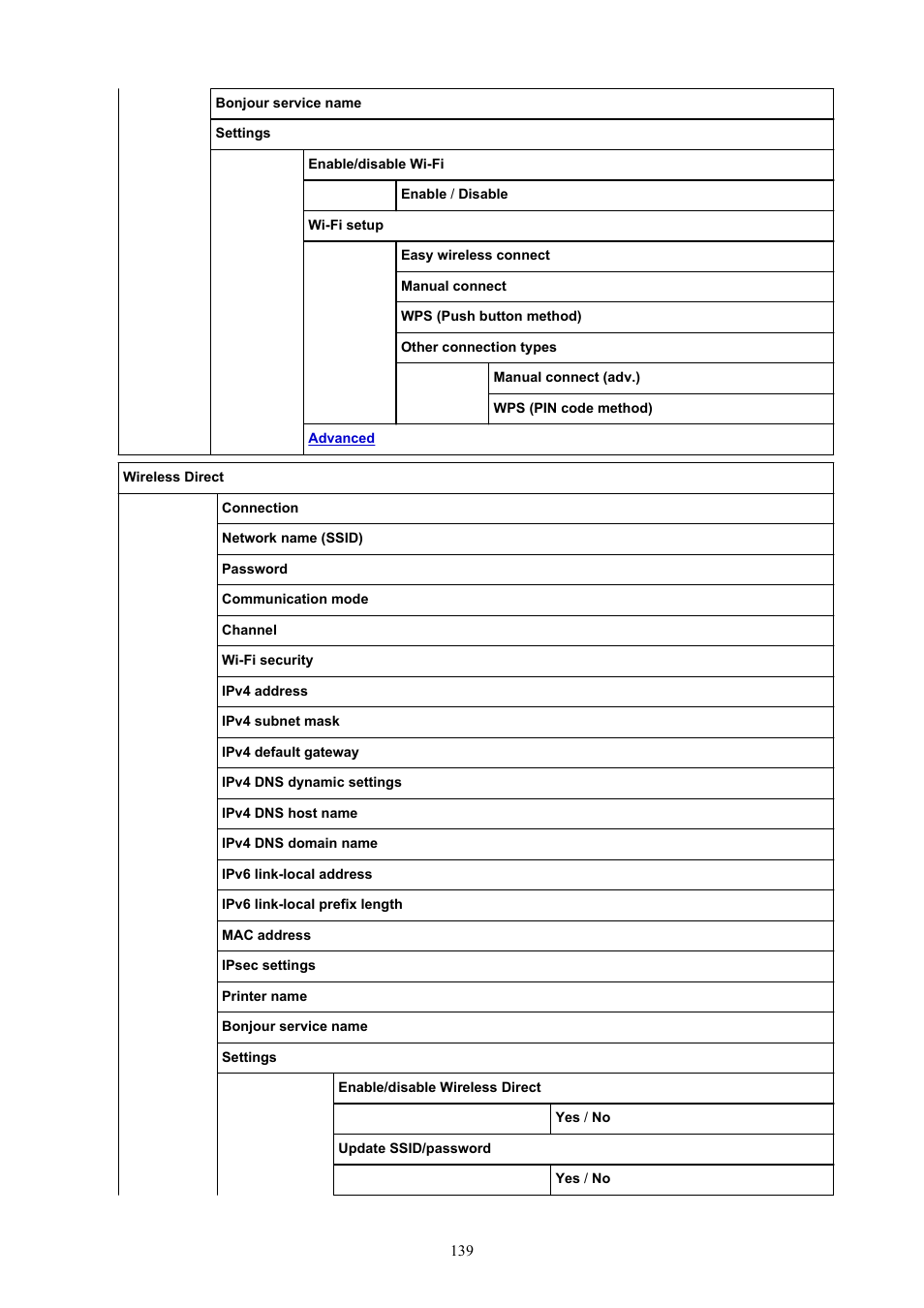 Bonjour service name

Settings

Enable/disable Wi-Fi

Enable / Disable

Wi-Fi setup

Easy wireless connect

Manual connect

WPS (Push button method)

Other connection types

Manual connect (adv.)

WPS (PIN code method)

Advanced

Wireless Direct

Connection

Network name (SSID)

Password

Communication mode

Channel

Wi-Fi security

IPv4 address

IPv4 subnet mask

IPv4 default gateway

IPv4 DNS dynamic settings

IPv4 DNS host name

IPv4 DNS domain name

IPv6 link-local address

IPv6 link-local prefix length

MAC address

IPsec settings

Printer name

Bonjour service name

Settings

Enable/disable Wireless Direct

Yes / No

Update SSID/password

Yes / No

139